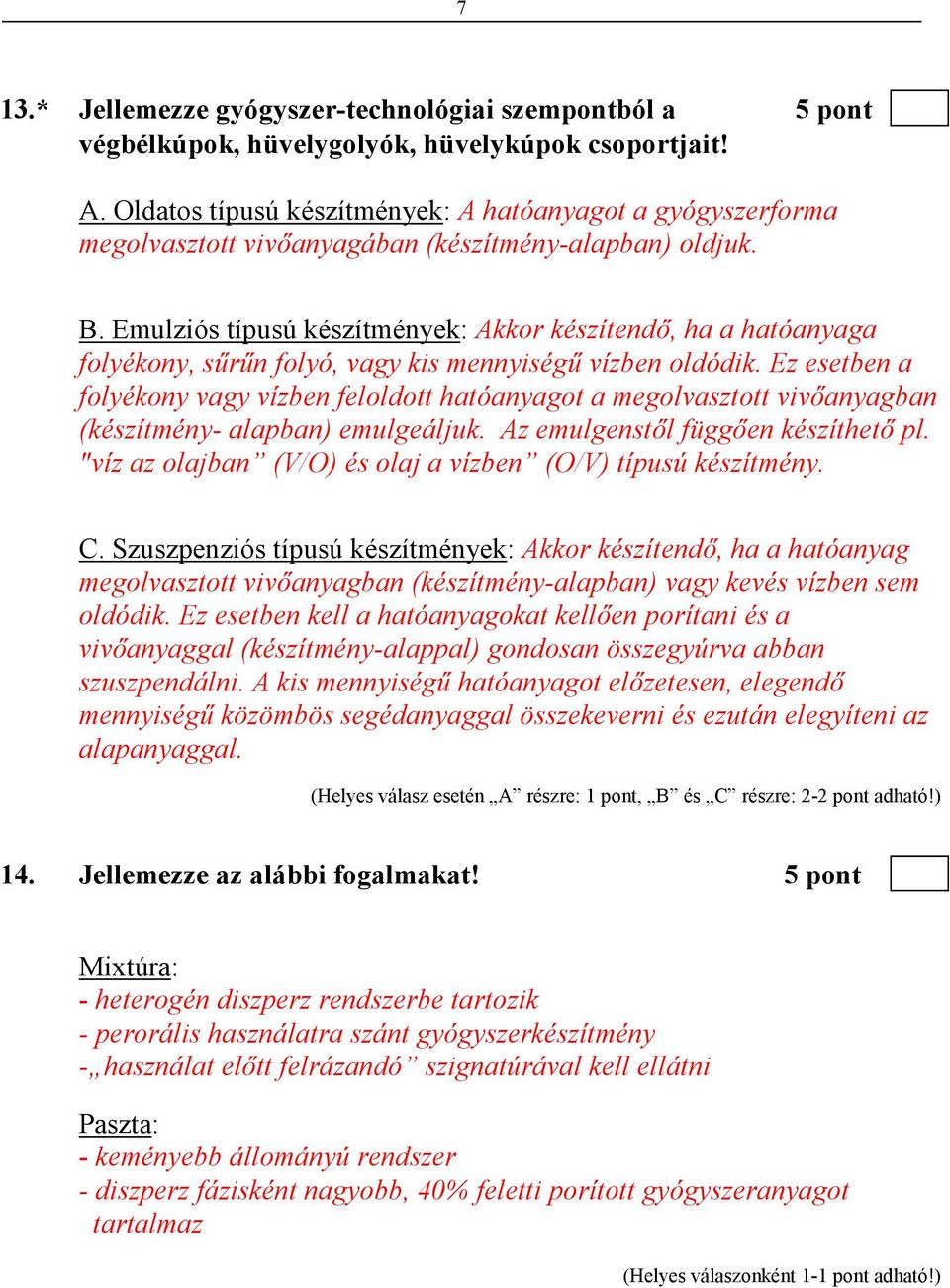 7

13.* Jellemezze gyógyszer-technológiai szempontból a végbélkúpok, hüvelygolyók, hüvelykúpok csoportjait! 5 pont

A. Oldatos típusú készítmények: A hatóanyagot a gyógyszerforma megolvasztott vivőanyagában (készítmény-alapban) oldjuk.

B. Emulziós típusú készítmények: Akkor készítendő, ha a hatóanyaga folyékony, sűrűn folyó, vagy kis mennyiségű vízben oldódik. Ez esetben a folyékony vagy vízben feloldott hatóanyagot a megolvasztott vivőanyagban (készítmény- alapban) emulgeáljuk. Az emulgenstől függően készíthető pl. "víz az olajban” (V/O) és olaj a vízben” (O/V) típusú készítmény.

C. Szuszpenziós típusú készítmények: Akkor készítendő, ha a hatóanyag megolvasztott vivőanyagban (készítmény-alapban) vagy kevés vízben sem oldódik. Ez esetben kell a hatóanyagokat kellően porítani és a vivőanyaggal (készítmény-alappal) gondosan összegyúrva abban szuszpendálni. A kis mennyiségű hatóanyagot előzetesen, elegendő mennyiségű közömbös segédanyaggal összekeverni és ezután elegyíteni az alapanyaggal.

(Helyes válasz esetén „A” részre: 1 pont, „B” és „C” részre: 2-2 pont adható!)

14. Jellemezze az alábbi fogalmakat! 5 pont

Mixtúra:
- heterogén diszperz rendszerbe tartozik
- perorális használatra szánt gyógyszerkészítmény
-„használat előtt felrázandó” szignatúrával kell ellátni

Paszta:
- keményebb állományú rendszer
- diszperz fázisként nagyobb, 40% feletti porított gyógyszeranyagot tartalmaz

(Helyes válaszonként 1-1 pont adható!)